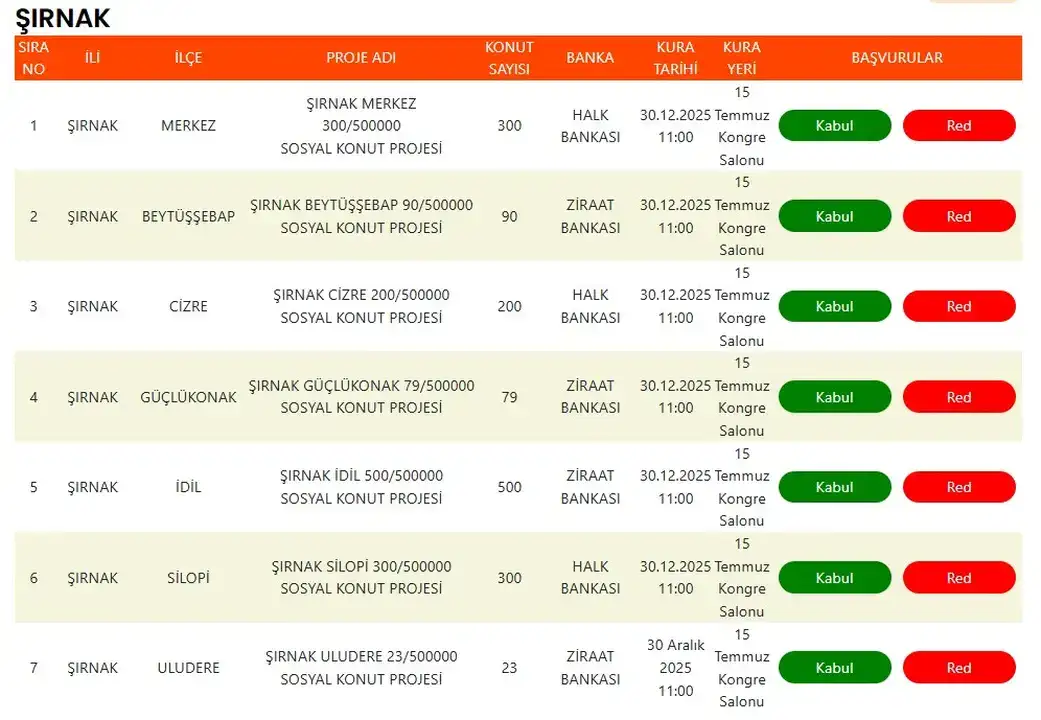 ŞIRNAK

| SIRA NO | İLİ | İLÇE | PROJE ADI | KONUT SAYISI | BANKA | KURA TARİHİ | KURA YERİ | BAŞVURULAR | |
|---|---|---|---|---|---|---|---|---|---|
| 1 | ŞIRNAK | MERKEZ | ŞIRNAK MERKEZ 300/500000 SOSYAL KONUT PROJESİ | 300 | HALK BANKASI | 30.12.2025 11:00 | 15 Temmuz Kongre Salonu | Kabul | Red |
| 2 | ŞIRNAK | BEYTÜŞŞEBAP | ŞIRNAK BEYTÜŞŞEBAP 90/500000 SOSYAL KONUT PROJESİ | 90 | ZİRAAT BANKASI | 30.12.2025 11:00 | 15 Temmuz Kongre Salonu | Kabul | Red |
| 3 | ŞIRNAK | CİZRE | ŞIRNAK CİZRE 200/500000 SOSYAL KONUT PROJESİ | 200 | HALK BANKASI | 30.12.2025 11:00 | 15 Temmuz Kongre Salonu | Kabul | Red |
| 4 | ŞIRNAK | GÜÇLÜKONAK | ŞIRNAK GÜÇLÜKONAK 79/500000 SOSYAL KONUT PROJESİ | 79 | ZİRAAT BANKASI | 30.12.2025 11:00 | 15 Temmuz Kongre Salonu | Kabul | Red |
| 5 | ŞIRNAK | İDİL | ŞIRNAK İDİL 500/500000 SOSYAL KONUT PROJESİ | 500 | ZİRAAT BANKASI | 30.12.2025 11:00 | 15 Temmuz Kongre Salonu | Kabul | Red |
| 6 | ŞIRNAK | SİLOPİ | ŞIRNAK SİLOPİ 300/500000 SOSYAL KONUT PROJESİ | 300 | HALK BANKASI | 30.12.2025 11:00 | 15 Temmuz Kongre Salonu | Kabul | Red |
| 7 | ŞIRNAK | ULUDERE | ŞIRNAK ULUDERE 23/500000 SOSYAL KONUT PROJESİ | 23 | ZİRAAT BANKASI | 30 Aralık 2025 11:00 | 15 Temmuz Kongre Salonu | Kabul | Red |